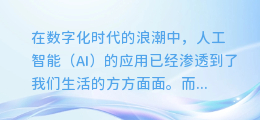 在数字化时代的浪潮中，人工智能（AI）的应用已经渗透到了我们生活的方方面面。而...